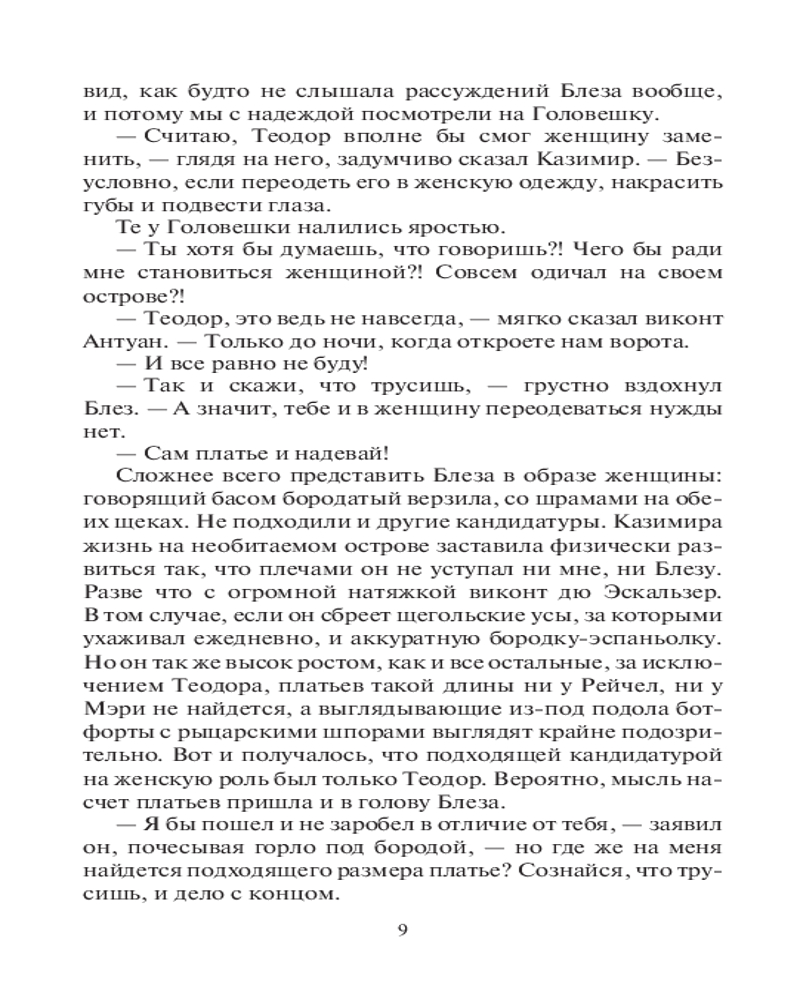 вид, как будто не слышала рассуждений Блеза вообще, и потому мы с надеждой посмотрели на Головешку.

— Считаю, Теодор вполне бы смог женщину заменить, — глядя на него, задумчиво сказал Казимир. — Безусловно, если переодеть его в женскую одежду, накрасить губы и подвести глаза.

Те у Головешки налились яростью.

— Ты хотя бы думаешь, что говоришь?! Чего бы ради мне становиться женщиной?! Совсем одичал на своем острове?!

— Теодор, это ведь не навсегда, — мягко сказал виконт Антуан. — Только до ночи, когда откроете нам ворота.

— И все равно не буду!

— Так и скажи, что трусишь, — грустно вздохнул Блез. — А значит, тебе и в женщину переодеваться нужды нет.

— Сам платье и надевай!

Сложнее всего представить Блеза в образе женщины: говорящий басом бородатый верзила, со шрамами на обеих щеках. Не подходили и другие кандидатуры. Казимира жизнь на необитаемом острове заставила физически развиться так, что плечами он не уступал ни мне, ни Блезу. Разве что с огромной натяжкой виконт дю Эскальзер. В том случае, если он сбреет щегольские усы, за которыми ухаживал ежедневно, и аккуратную бородку-эспаньолку. Но он так же высок ростом, как и все остальные, за исключением Теодора, платьев такой длины ни у Рейчел, ни у Мэри не найдется, а выглядывающие из-под подола ботфорты с рыцарскими шпорами выглядят крайне подозрительно. Вот и получалось, что подходящей кандидатурой на женскую роль был только Теодор. Вероятно, мысль насчет платьев пришла и в голову Блеза.

— Я бы пошел и не заробел в отличие от тебя, — заявил он, почесывая горло под бородой, — но где же на меня найдется подходящего размера платье? Сознайся, что трусишь, и дело с концом.

9